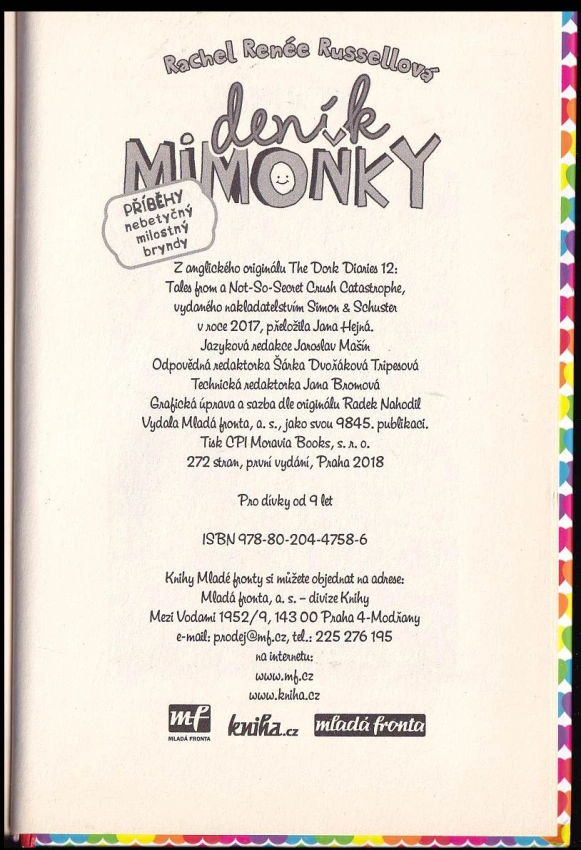 Rachel Renée Russellová

deník MIMOŇKY

PŘÍBĚHY nebetyčný milostný bryndy

Z anglického originálu The Dork Diaries 12: Tales from a Not-So-Secret Crush Catastrophe, vydaného nakladatelstvím Simon & Schuster v roce 2017, přeložila Jana Hejná.
Jazyková redakce Jaroslav Mašín
Odpovědná redaktorka Šárka Dvořáková Tripesová
Technická redaktorka Jana Bromová
Grafická úprava a sazba dle originálu Radek Nahodil
Vydala Mladá fronta, a. s., jako svou 9845. publikaci.
Tisk CPI Moravia Books, s. r. o.
272 stran, první vydání, Praha 2018

Pro dívky od 9 let

ISBN 978-80-204-4758-6

Knihy Mladé fronty si můžete objednat na adrese:
Mladá fronta, a. s. – divize Knihy
Mezi Vodami 1952/9, 143 00 Praha 4-Modřany
e-mail: prodej@mf.cz, tel.: 225 276 195
na internetu:
www.mf.cz
www.kniha.cz

mf MLADÁ FRONTA kniha.cz mladá fronta